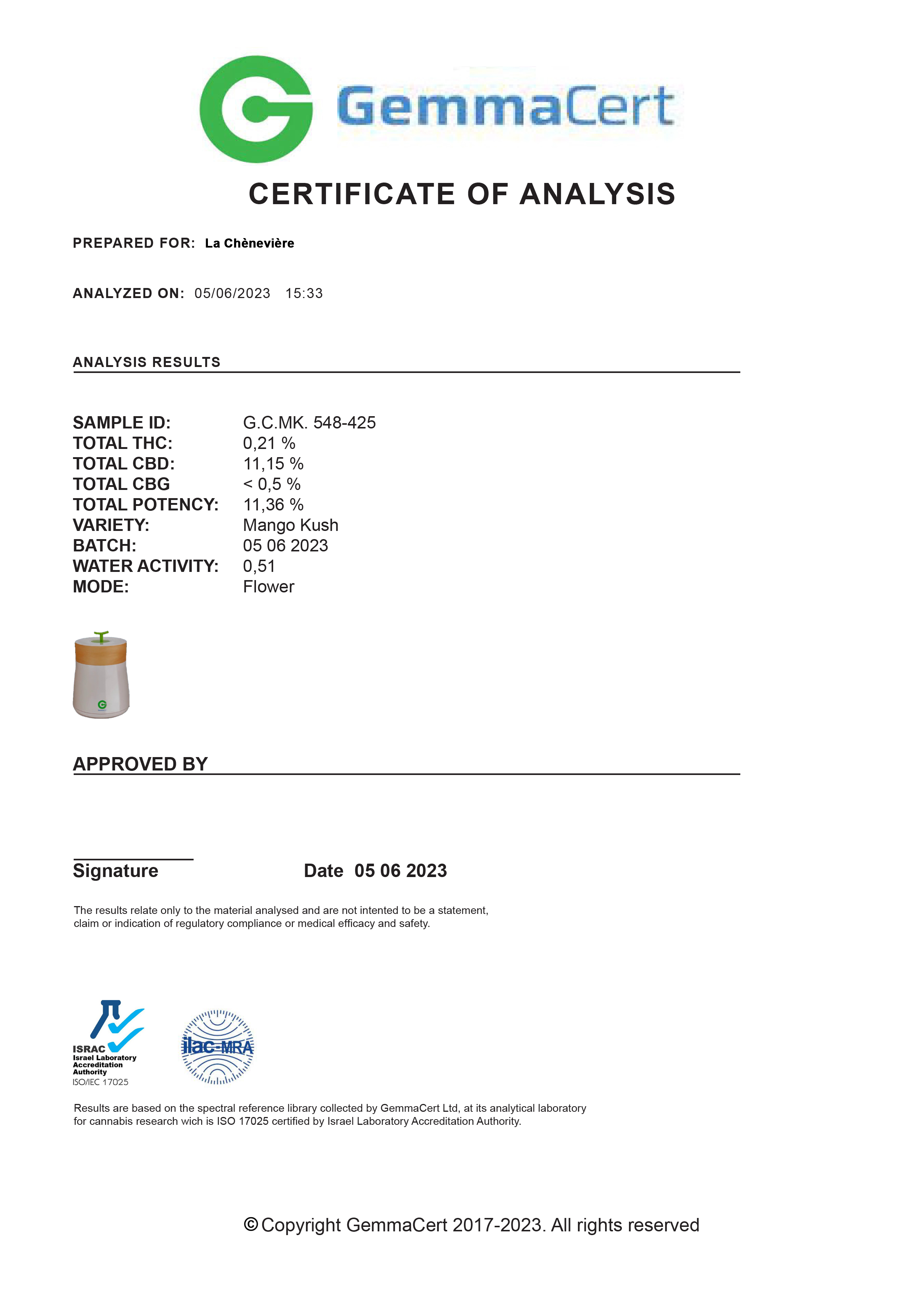 GemmaCert

CERTIFICATE OF ANALYSIS

PREPARED FOR: La Chènevière

ANALYZED ON: 05/06/2023 15:33

ANALYSIS RESULTS

SAMPLE ID: G.C.MK. 548-425
TOTAL THC: 0,21 %
TOTAL CBD: 11,15 %
TOTAL CBG < 0,5 %
TOTAL POTENCY: 11,36 %
VARIETY: Mango Kush
BATCH: 05 06 2023
WATER ACTIVITY: 0,51
MODE: Flower

APPROVED BY

Signature

Date 05 06 2023

The results relate only to the material analysed and are not intented to be a statement, claim or indication of regulatory compliance or medical efficacy and safety.

ISRAC
Israel Laboratory Accreditation Authority
ISO/IEC 17025

ilac-MRA

Results are based on the spectral reference library collected by GemmaCert Ltd, at its analytical laboratory for cannabis research wich is ISO 17025 certified by Israel Laboratory Accreditation Authority.

© Copyright GemmaCert 2017-2023. All rights reserved